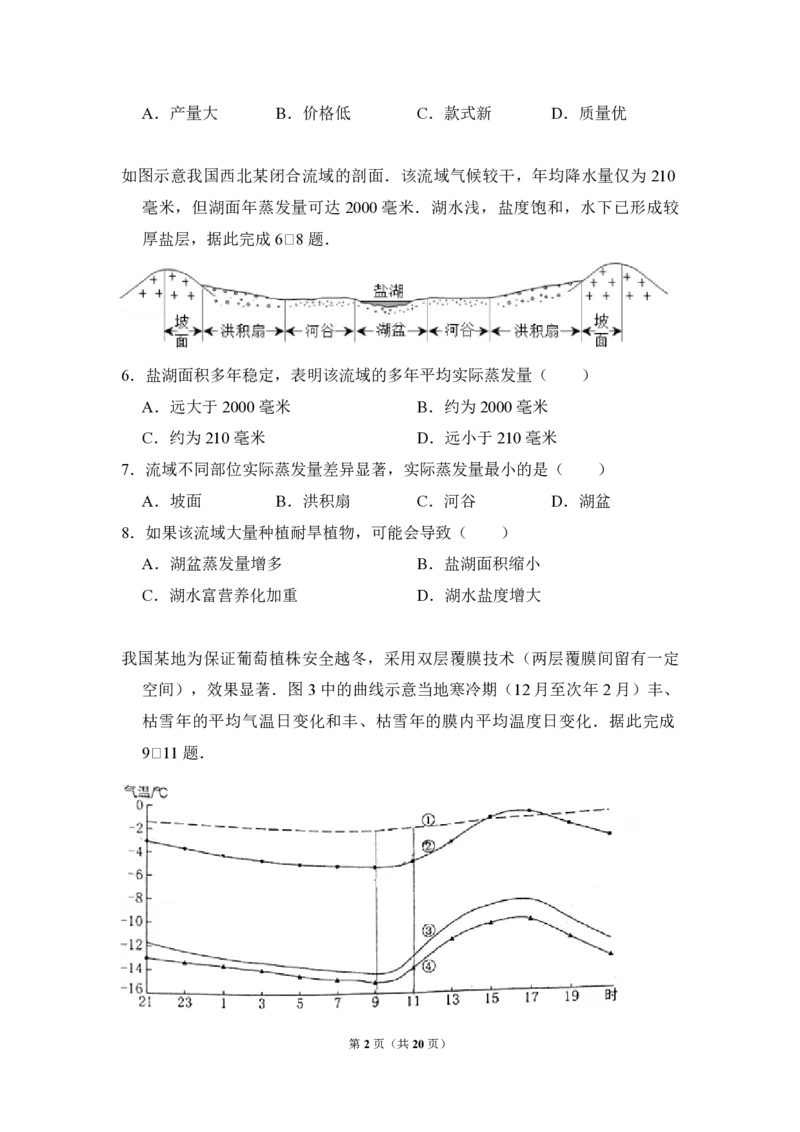 A．产量大　　B．价格低　　C．款式新　　D．质量优

如图示意我国西北某闭合流域的剖面．该流域气候较干，年均降水量仅为 210 毫米，但湖面年蒸发量可达 2000 毫米．湖水浅，盐度饱和，水下已形成较厚盐层，据此完成 6□8 题．

盐湖
坡面　洪积扇　河谷　湖盆　河谷　洪积扇　坡面

6．盐湖面积多年稳定，表明该流域的多年平均实际蒸发量（　　）
A．远大于 2000 毫米　　B．约为 2000 毫米
C．约为 210 毫米　　D．远小于 210 毫米

7．流域不同部位实际蒸发量差异显著，实际蒸发量最小的是（　　）
A．坡面　　B．洪积扇　　C．河谷　　D．湖盆

8．如果该流域大量种植耐旱植物，可能会导致（　　）
A．湖盆蒸发量增多　　B．盐湖面积缩小
C．湖水富营养化加重　　D．湖水盐度增大

我国某地为保证葡萄植株安全越冬，采用双层覆膜技术（两层覆膜间留有一定空间），效果显著．图 3 中的曲线示意当地寒冷期（12 月至次年 2 月）丰、枯雪年的平均气温日变化和丰、枯雪年的膜内平均温度日变化．据此完成 9□11 题．

气温/°C
0
-2
-4
-6
-8
-10
-12
-14
-16
①
②
③
④
21　23　1　3　5　7　9　11　13　15　17　19　时

第 2 页（共 20 页）